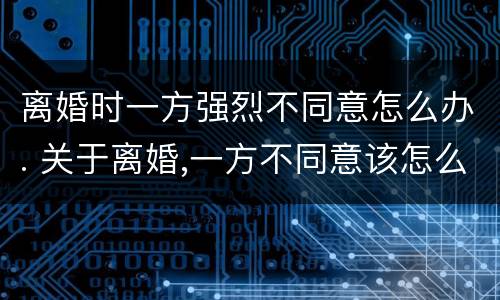 离婚时一方强烈不同意怎么办. 关于离婚,一方不同意该怎么